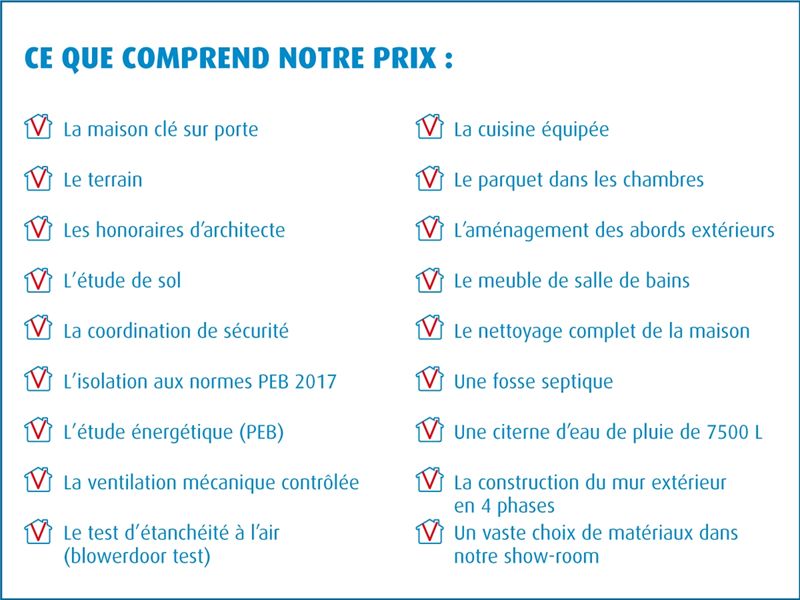 CE QUE COMPREND NOTRE PRIX :

La maison clé sur porte

Le terrain

Les honoraires d'architecte

L'étude de sol

La coordination de sécurité

L'isolation aux normes PEB 2017

L'étude énergétique (PEB)

La ventilation mécanique contrôlée

Le test d'étanchéité à l'air (blowerdoor test)

La cuisine équipée

Le parquet dans les chambres

L'aménagement des abords extérieurs

Le meuble de salle de bains

Le nettoyage complet de la maison

Une fosse septique

Une citerne d'eau de pluie de 7500 L

La construction du mur extérieur en 4 phases

Un vaste choix de matériaux dans notre show-room